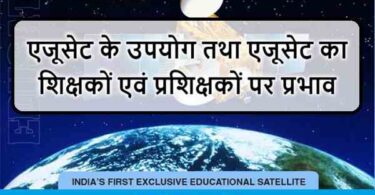 एजूसेट के उपयोग तथा एजूसेट का शिक्षकों एवं प्रशिक्षकों पर प्रभाव

INDIA'S FIRST EXCLUSIVE EDUCATIONAL SATELLITE